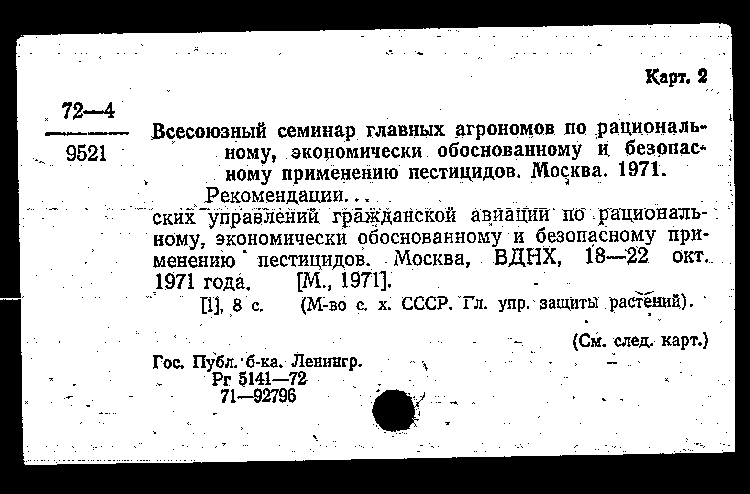 Карт. 2

72—4
9521

Всесоюзный семинар главных агрономов по рациональному, экономически обоснованному и безопасному применению пестицидов. Москва. 1971.

Рекомендации...
ских управлений гражданской авиации по рациональному, экономически обоснованному и безопасному применению пестицидов. Москва, ВДНХ, 18—22 окт. 1971 года. [М., 1971].

[1], 8 с. (М-во с. х. СССР. Гл. упр. защиты растений).

(См. след. карт.)

Гос. Публ. б-ка. Ленингр.
Рг 5141—72
71—92796